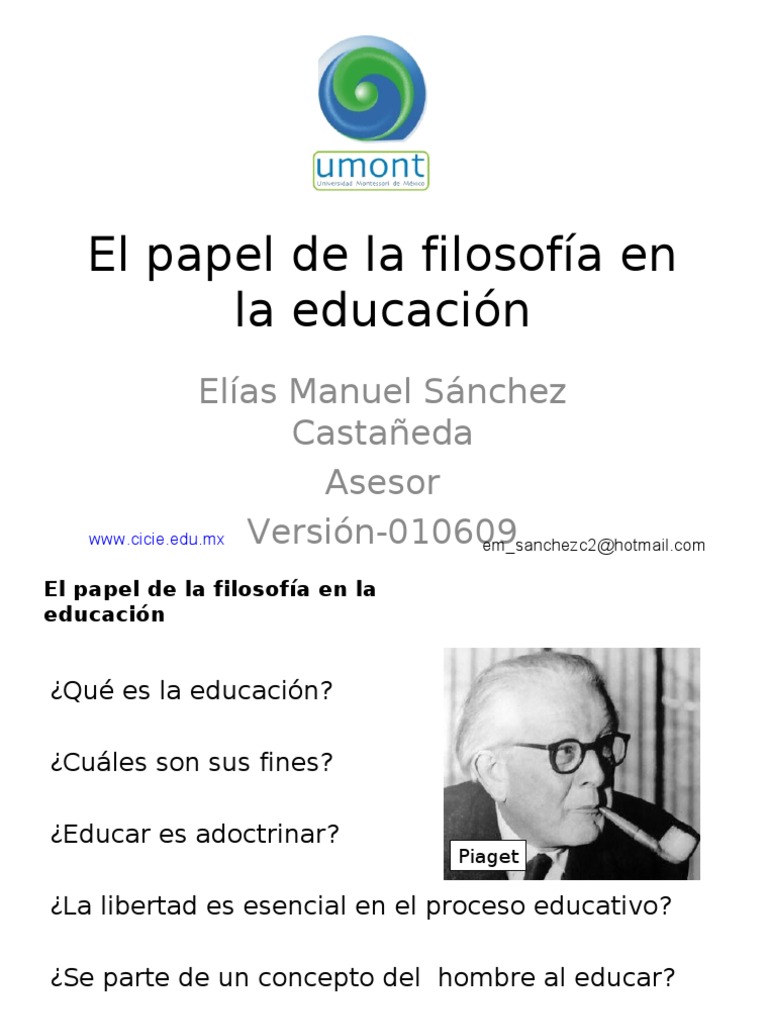 umont
Universidad Montessori de México

El papel de la filosofía en la educación

Elías Manuel Sánchez Castañeda

Asesor

Versión-010609

www.cicie.edu.mx

em_sanchezc2@hotmail.com

El papel de la filosofía en la educación

¿Qué es la educación?

¿Cuáles son sus fines?

¿Educar es adoctrinar?

Piaget

¿La libertad es esencial en el proceso educativo?

¿Se parte de un concepto del hombre al educar?